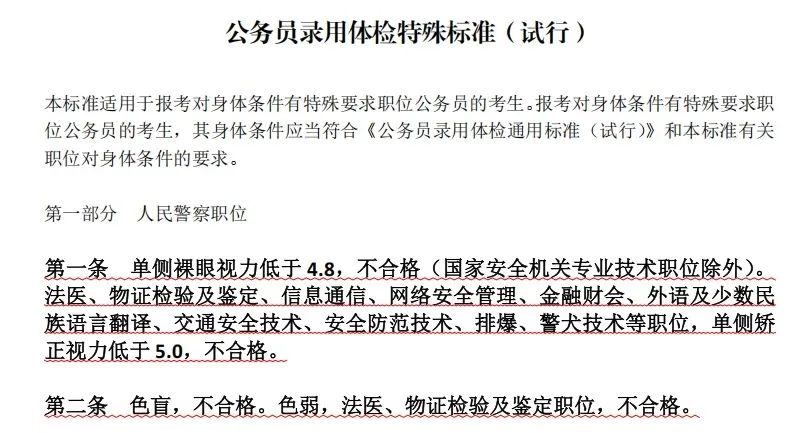 公务员录用体检特殊标准（试行）

本标准适用于报考对身体条件有特殊要求职位公务员的考生。报考对身体条件有特殊要求职位公务员的考生，其身体条件应当符合《公务员录用体检通用标准（试行）》和本标准有关职位对身体条件的要求。

第一部分　人民警察职位

第一条　单侧裸眼视力低于 4.8，不合格（国家安全机关专业技术职位除外）。法医、物证检验及鉴定、信息通信、网络安全管理、金融财会、外语及少数民族语言翻译、交通安全技术、安全防范技术、排爆、警犬技术等职位，单侧矫正视力低于 5.0，不合格。

第二条　色盲，不合格。色弱，法医、物证检验及鉴定职位，不合格。